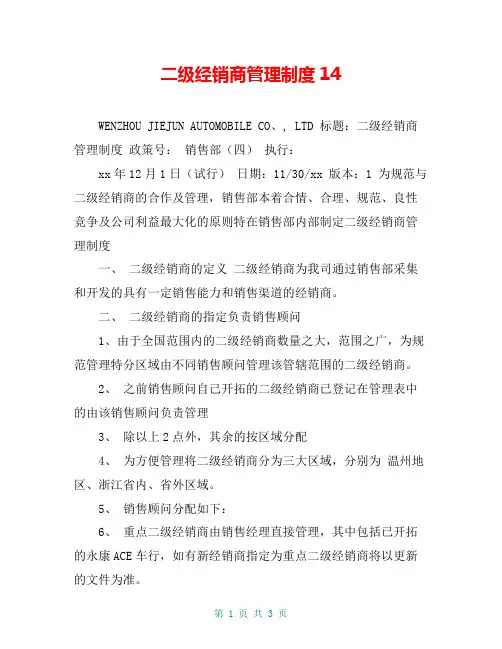 二级经销商管理制度 14

WENZHOU JIEJUN AUTOMOBILE CO、, LTD 标题：二级经销商管理制度 政策号： 销售部（四） 执行：

xx 年 12 月 1 日（试行） 日期：11/30/xx 版本：1 为规范与二级经销商的合作及管理，销售部本着合情、合理、规范、良性竞争及公司利益最大化的原则特在销售部内部制定二级经销商管理制度

一、 二级经销商的定义 二级经销商为我司通过销售部采集和开发的具有一定销售能力和销售渠道的经销商。

二、 二级经销商的指定负责销售顾问

1、由于全国范围内的二级经销商数量之大，范围之广，为规范管理特分区域由不同销售顾问管理该管辖范围的二级经销商。

2、 之前销售顾问自己开拓的二级经销商已登记在管理表中的由该销售顾问负责管理

3、 除以上 2 点外，其余的按区域分配

4、 为方便管理将二级经销商分为三大区域，分别为 温州地区、浙江省内、省外区域。

5、 销售顾问分配如下：

6、 重点二级经销商由销售经理直接管理，其中包括已开拓的永康 ACE 车行，如有新经销商指定为重点二级经销商将以更新的文件为准。

第 1 页 共 3 页